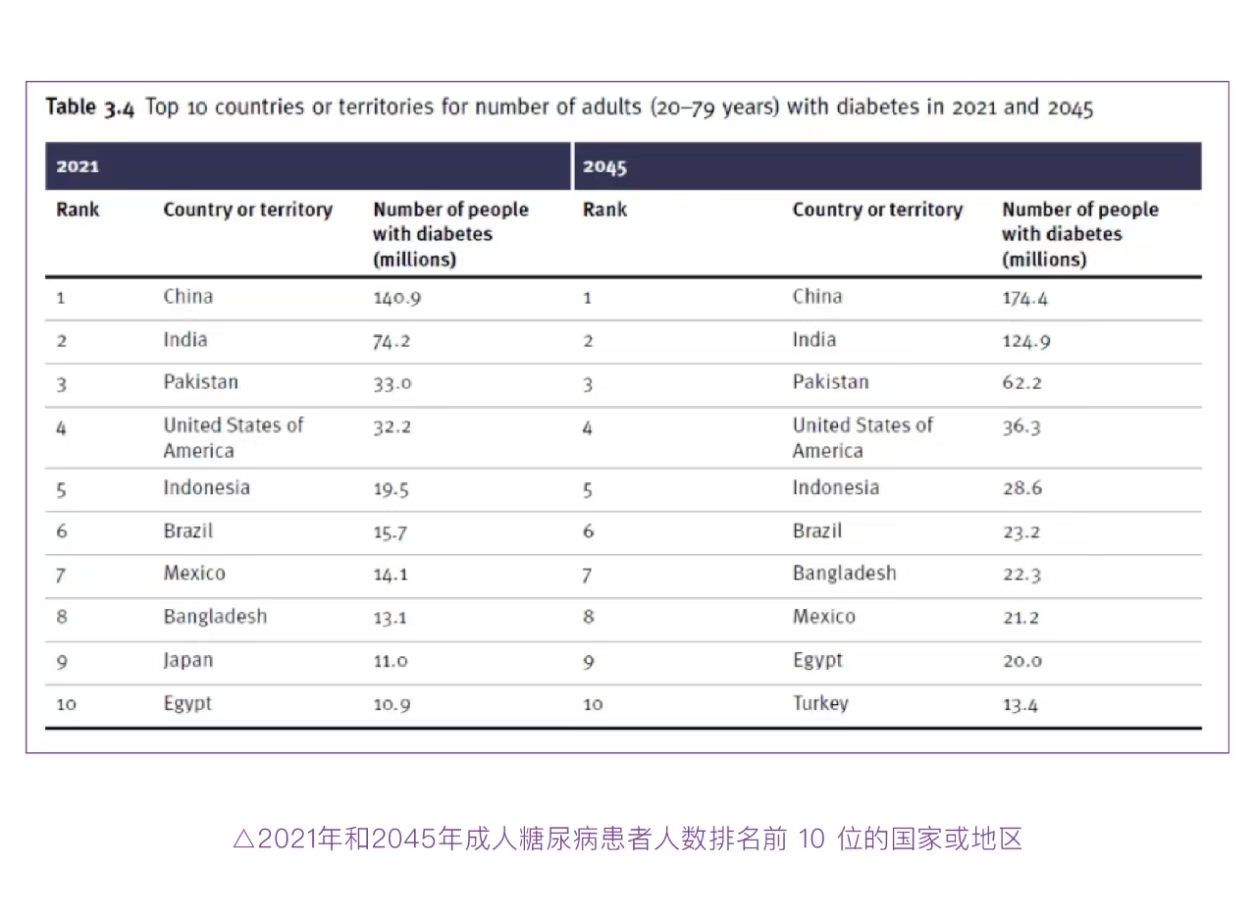 **Table 3.4** Top 10 countries or territories for number of adults (20–79 years) with diabetes in 2021 and 2045

| 2021 | | | 2045 | | |
|---|---|---|---|---|---|
| Rank | Country or territory | Number of people with diabetes (millions) | Rank | Country or territory | Number of people with diabetes (millions) |
| 1 | China | 140.9 | 1 | China | 174.4 |
| 2 | India | 74.2 | 2 | India | 124.9 |
| 3 | Pakistan | 33.0 | 3 | Pakistan | 62.2 |
| 4 | United States of America | 32.2 | 4 | United States of America | 36.3 |
| 5 | Indonesia | 19.5 | 5 | Indonesia | 28.6 |
| 6 | Brazil | 15.7 | 6 | Brazil | 23.2 |
| 7 | Mexico | 14.1 | 7 | Bangladesh | 22.3 |
| 8 | Bangladesh | 13.1 | 8 | Mexico | 21.2 |
| 9 | Japan | 11.0 | 9 | Egypt | 20.0 |
| 10 | Egypt | 10.9 | 10 | Turkey | 13.4 |

△2021年和2045年成人糖尿病患者人数排名前 10 位的国家或地区